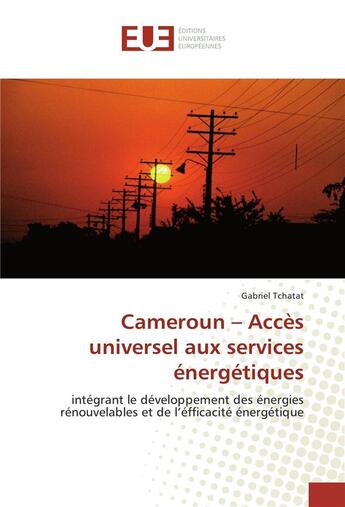 EUE
ÉDITIONS
UNIVERSITAIRES
EUROPÉENNES

Gabriel Tchatat

Cameroun – Accès universel aux services énergétiques

intégrant le développement des énergies rénouvelables et de l'éfficacité énergétique